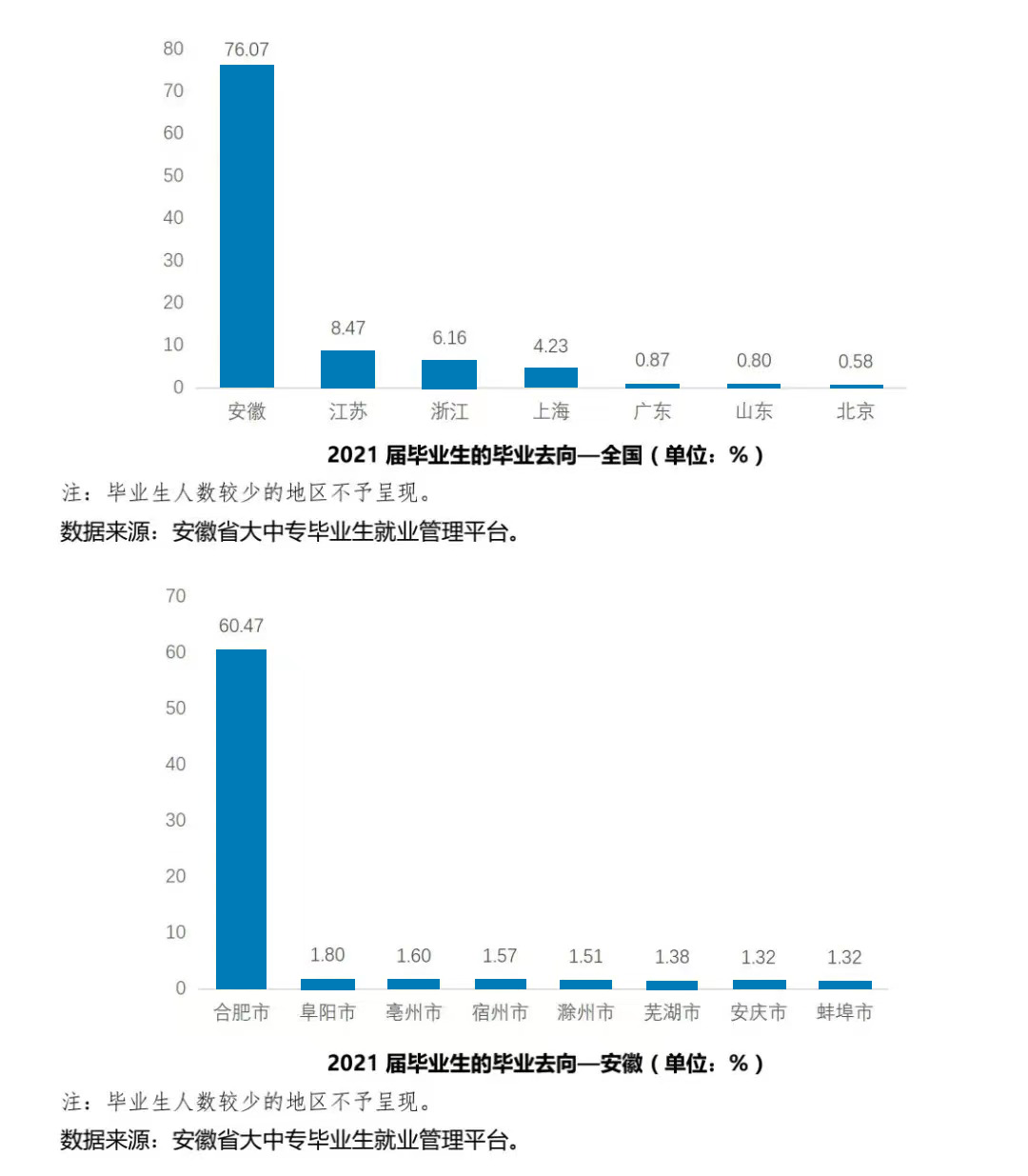 80
70
60
50
40
30
20
10
0

76.07 8.47 6.16 4.23 0.87 0.80 0.58

安徽 江苏 浙江 上海 广东 山东 北京

2021 届毕业生的毕业去向—全国（单位：%）

注：毕业生人数较少的地区不予呈现。

数据来源：安徽省大中专毕业生就业管理平台。

70
60
50
40
30
20
10
0

60.47 1.80 1.60 1.57 1.51 1.38 1.32 1.32

合肥市 阜阳市 亳州市 宿州市 滁州市 芜湖市 安庆市 蚌埠市

2021 届毕业生的毕业去向—安徽（单位：%）

注：毕业生人数较少的地区不予呈现。

数据来源：安徽省大中专毕业生就业管理平台。